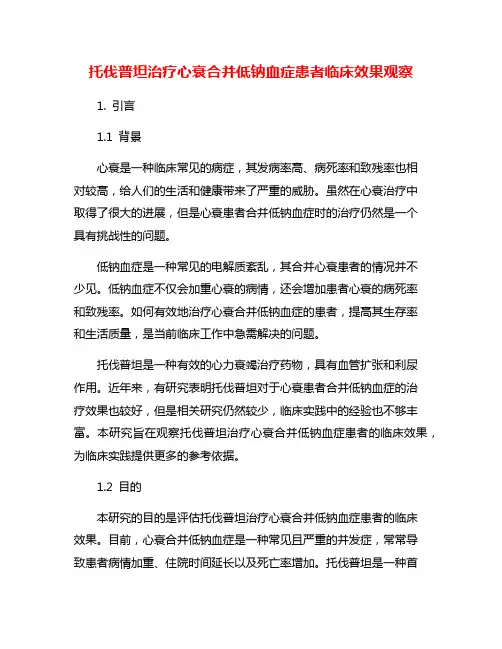 托伐普坦治疗心衰合并低钠血症患者临床效果观察

1. 引言

1.1 背景

心衰是一种临床常见的病症，其发病率高、病死率和致残率也相对较高，给人们的生活和健康带来了严重的威胁。虽然在心衰治疗中取得了很大的进展，但是心衰患者合并低钠血症时的治疗仍然是一个具有挑战性的问题。

低钠血症是一种常见的电解质紊乱，其合并心衰患者的情况并不少见。低钠血症不仅会加重心衰的病情，还会增加患者心衰的病死率和致残率。如何有效地治疗心衰合并低钠血症的患者，提高其生存率和生活质量，是当前临床工作中急需解决的问题。

托伐普坦是一种有效的心力衰竭治疗药物，具有血管扩张和利尿作用。近年来，有研究表明托伐普坦对于心衰患者合并低钠血症的治疗效果也较好，但是相关研究仍然较少，临床实践中的经验也不够丰富。本研究旨在观察托伐普坦治疗心衰合并低钠血症患者的临床效果，为临床实践提供更多的参考依据。

1.2 目的

本研究的目的是评估托伐普坦治疗心衰合并低钠血症患者的临床效果。目前，心衰合并低钠血症是一种常见且严重的并发症，常常导致患者病情加重、住院时间延长以及死亡率增加。托伐普坦是一种首